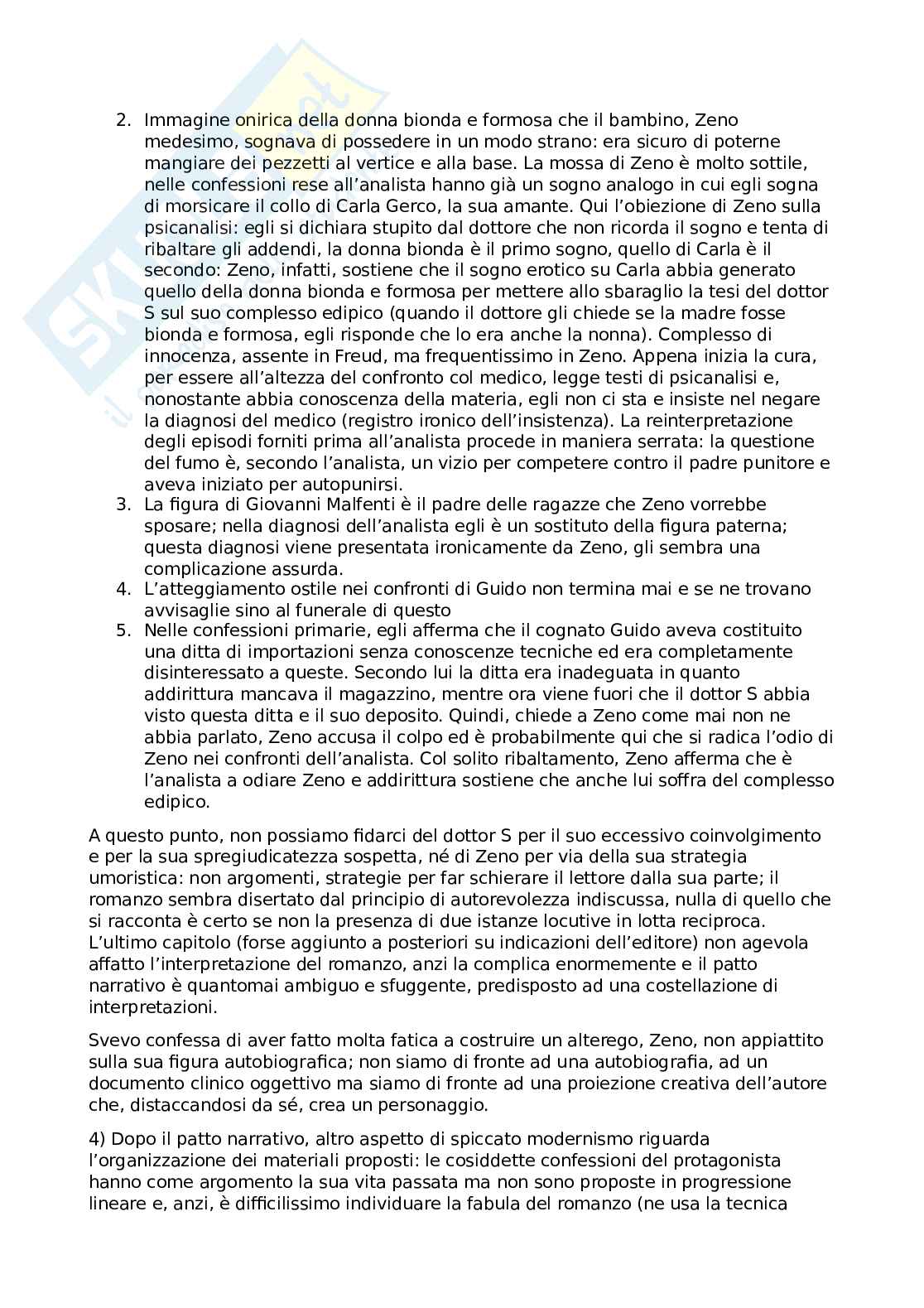 2. Immagine onirica della donna bionda e formosa che il bambino, Zeno medesimo, sognava di possedere in un modo strano: era sicuro di poterne mangiare dei pezzetti al vertice e alla base. La mossa di Zeno è molto sottile, nelle confessioni rese all'analista hanno già un sogno analogo in cui egli sogna di morsicare il collo di Carla Gerco, la sua amante. Qui l'obiezione di Zeno sulla psicanalisi: egli si dichiara stupito dal dottore che non ricorda il sogno e tenta di ribaltare gli addendi, la donna bionda è il primo sogno, quello di Carla è il secondo: Zeno, infatti, sostiene che il sogno erotico su Carla abbia generato quello della donna bionda e formosa per mettere allo sbaraglio la tesi del dottor S sul suo complesso edipico (quando il dottore gli chiede se la madre fosse bionda e formosa, egli risponde che lo era anche la nonna). Complesso di innocenza, assente in Freud, ma frequentissimo in Zeno. Appena inizia la cura, per essere all'altezza del confronto col medico, legge testi di psicanalisi e, nonostante abbia conoscenza della materia, egli non ci sta e insiste nel negare la diagnosi del medico (registro ironico dell'insistenza). La reinterpretazione degli episodi forniti prima all'analista procede in maniera serrata: la questione del fumo è, secondo l'analista, un vizio per competere contro il padre punitore e aveva iniziato per autopunirsi.
3. La figura di Giovanni Malfenti è il padre delle ragazze che Zeno vorrebbe sposare; nella diagnosi dell'analista egli è un sostituto della figura paterna; questa diagnosi viene presentata ironicamente da Zeno, gli sembra una complicazione assurda.
4. L'atteggiamento ostile nei confronti di Guido non termina mai e se ne trovano avvisaglie sino al funerale di questo
5. Nelle confessioni primarie, egli afferma che il cognato Guido aveva costituito una ditta di importazioni senza conoscenze tecniche ed era completamente disinteressato a queste. Secondo lui la ditta era inadeguata in quanto addirittura mancava il magazzino, mentre ora viene fuori che il dottor S abbia visto questa ditta e il suo deposito. Quindi, chiede a Zeno come mai non ne abbia parlato, Zeno accusa il colpo ed è probabilmente qui che si radica l'odio di Zeno nei confronti dell'analista. Col solito ribaltamento, Zeno afferma che è l'analista a odiare Zeno e addirittura sostiene che anche lui soffra del complesso edipico.

A questo punto, non possiamo fidarci del dottor S per il suo eccessivo coinvolgimento e per la sua spregiudicatezza sospetta, né di Zeno per via della sua strategia umoristica: non argomenti, strategie per far schierare il lettore dalla sua parte; il romanzo sembra disertato dal principio di autorevolezza indiscussa, nulla di quello che si racconta è certo se non la presenza di due istanze locutive in lotta reciproca. L'ultimo capitolo (forse aggiunto a posteriori su indicazioni dell'editore) non agevola affatto l'interpretazione del romanzo, anzi la complica enormemente e il patto narrativo è quantomai ambiguo e sfuggente, predisposto ad una costellazione di interpretazioni.

Svevo confessa di aver fatto molta fatica a costruire un alterego, Zeno, non appiattito sulla sua figura autobiografica; non siamo di fronte ad una autobiografia, ad un documento clinico oggettivo ma siamo di fronte ad una proiezione creativa dell'autore che, distaccandosi da sé, crea un personaggio.

4) Dopo il patto narrativo, altro aspetto di spiccato modernismo riguarda l'organizzazione dei materiali proposti: le cosiddette confessioni del protagonista hanno come argomento la sua vita passata ma non sono proposte in progressione lineare e, anzi, è difficilissimo individuare la fabula del romanzo (ne usa la tecnica